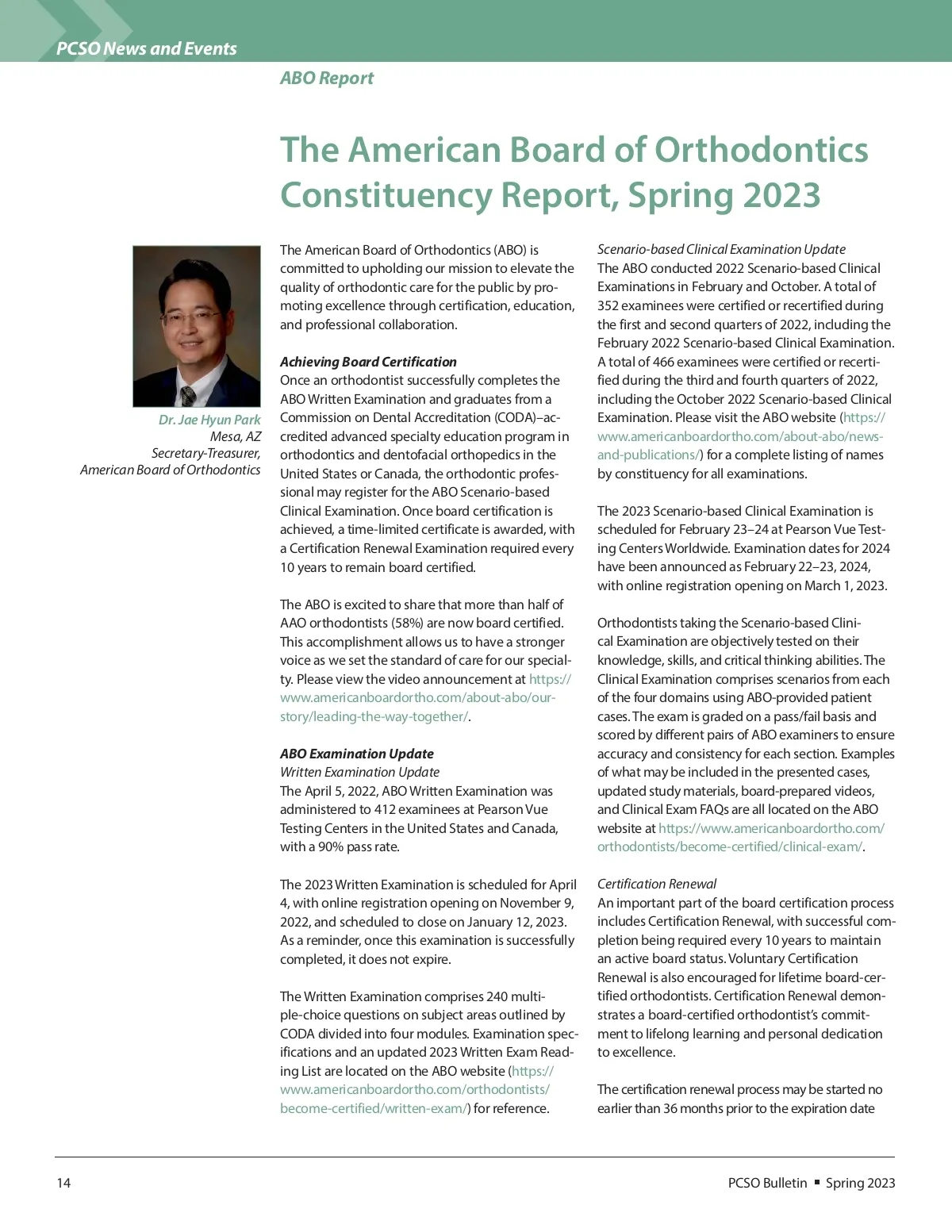 PCSO News and Events

ABO Report

The American Board of Orthodontics Constituency Report, Spring 2023

Dr. Jae Hyun Park
Mesa, AZ
Secretary-Treasurer,
American Board of Orthodontics

The American Board of Orthodontics (ABO) is committed to upholding our mission to elevate the quality of orthodontic care for the public by promoting excellence through certification, education, and professional collaboration.

Achieving Board Certification
Once an orthodontist successfully completes the ABO Written Examination and graduates from a Commission on Dental Accreditation (CODA)–accredited advanced specialty education program in orthodontics and dentofacial orthopedics in the United States or Canada, the orthodontic professional may register for the ABO Scenario-based Clinical Examination. Once board certification is achieved, a time-limited certificate is awarded, with a Certification Renewal Examination required every 10 years to remain board certified.

The ABO is excited to share that more than half of AAO orthodontists (58%) are now board certified. This accomplishment allows us to have a stronger voice as we set the standard of care for our specialty. Please view the video announcement at https://www.americanboardortho.com/about-abo/our-story/leading-the-way-together/.

ABO Examination Update
Written Examination Update
The April 5, 2022, ABO Written Examination was administered to 412 examinees at Pearson Vue Testing Centers in the United States and Canada, with a 90% pass rate.

The 2023 Written Examination is scheduled for April 4, with online registration opening on November 9, 2022, and scheduled to close on January 12, 2023. As a reminder, once this examination is successfully completed, it does not expire.

The Written Examination comprises 240 multiple-choice questions on subject areas outlined by CODA divided into four modules. Examination specifications and an updated 2023 Written Exam Reading List are located on the ABO website (https://www.americanboardortho.com/orthodontists/become-certified/written-exam/) for reference.

Scenario-based Clinical Examination Update
The ABO conducted 2022 Scenario-based Clinical Examinations in February and October. A total of 352 examinees were certified or recertified during the first and second quarters of 2022, including the February 2022 Scenario-based Clinical Examination. A total of 466 examinees were certified or recertified during the third and fourth quarters of 2022, including the October 2022 Scenario-based Clinical Examination. Please visit the ABO website (https://www.americanboardortho.com/about-abo/news-and-publications/) for a complete listing of names by constituency for all examinations.

The 2023 Scenario-based Clinical Examination is scheduled for February 23–24 at Pearson Vue Testing Centers Worldwide. Examination dates for 2024 have been announced as February 22–23, 2024, with online registration opening on March 1, 2023.

Orthodontists taking the Scenario-based Clinical Examination are objectively tested on their knowledge, skills, and critical thinking abilities. The Clinical Examination comprises scenarios from each of the four domains using ABO-provided patient cases. The exam is graded on a pass/fail basis and scored by different pairs of ABO examiners to ensure accuracy and consistency for each section. Examples of what may be included in the presented cases, updated study materials, board-prepared videos, and Clinical Exam FAQs are all located on the ABO website at https://www.americanboardortho.com/orthodontists/become-certified/clinical-exam/.

Certification Renewal
An important part of the board certification process includes Certification Renewal, with successful completion being required every 10 years to maintain an active board status. Voluntary Certification Renewal is also encouraged for lifetime board-certified orthodontists. Certification Renewal demonstrates a board-certified orthodontist's commitment to lifelong learning and personal dedication to excellence.

The certification renewal process may be started no earlier than 36 months prior to the expiration date

14

PCSO Bulletin ▪ Spring 2023